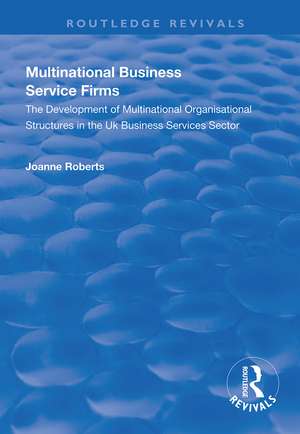 ROUTLEDGE REVIVALS

Multinational Business Service Firms

The Development of Multinational Organisational Structures in the Uk Business Services Sector

Joanne Roberts

ROUTLEDGE

REVIVALS